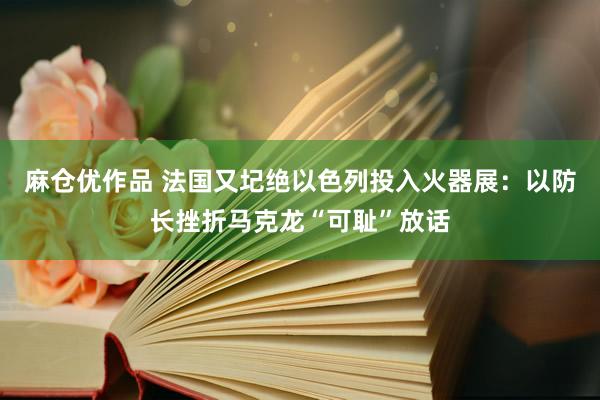 麻仓优作品 法国又圮绝以色列投入火器展：以防长挫折马克龙“可耻”放话